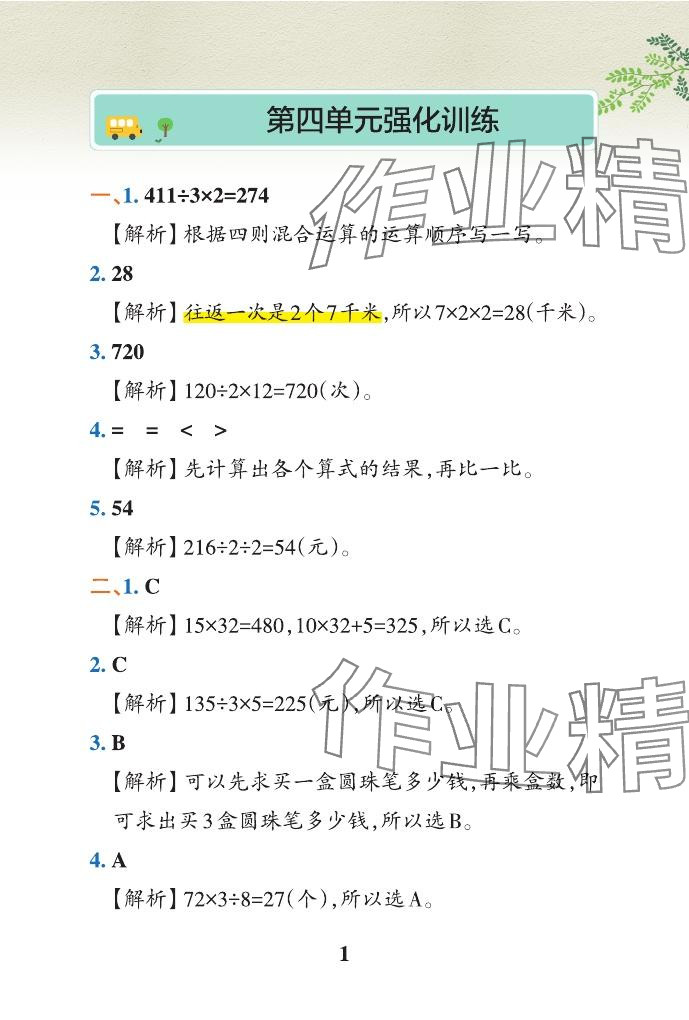 第四单元强化训练

一、1. $411\div3\times2=274$

【解析】根据四则混合运算的运算顺序写一写。

2. 28

【解析】往返一次是2个7千米,所以$7\times2\times2=28$(千米)。

3. 720

【解析】$120\div2\times12=720$(次)。

4. = = < >

【解析】先计算出各个算式的结果,再比一比。

5. 54

【解析】$216\div2\div2=54$(元)。

二、1. C

【解析】$15\times32=480$,$10\times32+5=325$,所以选C。

2. C

【解析】$135\div3\times5=225$(元),所以选C。

3. B

【解析】可以先求买一盒圆珠笔多少钱,再乘盒数,即可求出买3盒圆珠笔多少钱,所以选B。

4. A

【解析】$72\times3\div8=27$(个),所以选A。

1

作业精